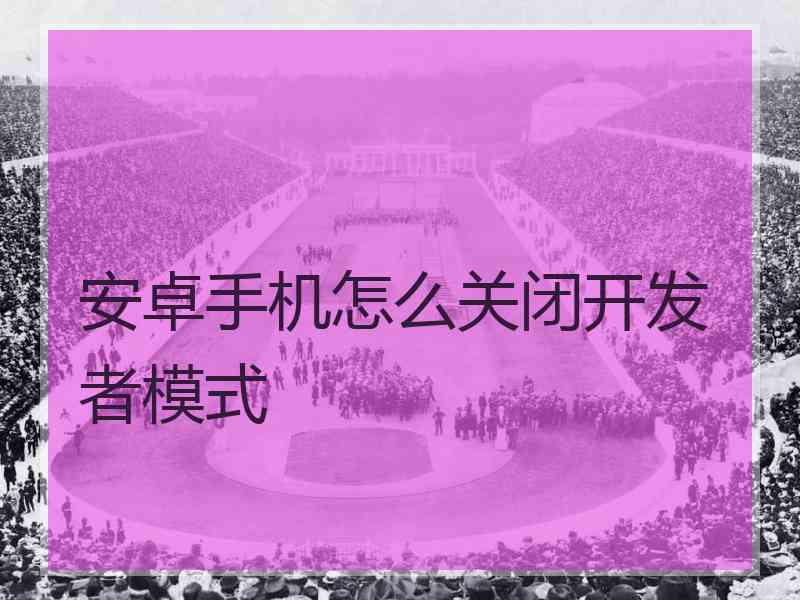 安卓手机怎么关闭开发者模式